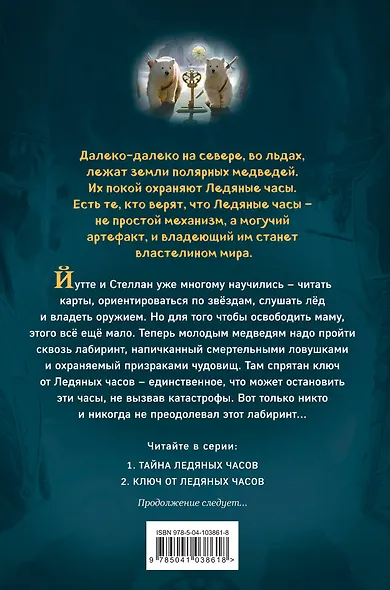 Далеко-далеко на севере, во льдах, лежат земли полярных медведей. Их покой охраняют Ледяные часы. Есть те, кто верят, что Ледяные часы – не простой механизм, а могучий артефакт, и владеющий им станет властелином мира.

Йутте и Стеллан уже многому научились – читать карты, ориентироваться по звёздам, слушать лёд и владеть оружием. Но для того чтобы освободить маму, этого всё ещё мало. Теперь молодым медведям надо пройти сквозь лабиринт, напичканный смертельными ловушками и охраняемый призраками чудовищ. Там спрятан ключ от Ледяных часов – единственное, что может остановить эти часы, не вызвав катастрофы. Вот только никто и никогда не преодолевал этот лабиринт...

Читайте в серии:

1. ТАЙНА ЛЕДЯНЫХ ЧАСОВ
2. КЛЮЧ ОТ ЛЕДЯНЫХ ЧАСОВ

Продолжение следует...

ISBN 978-5-04-103861-8

9 785041 038618 >